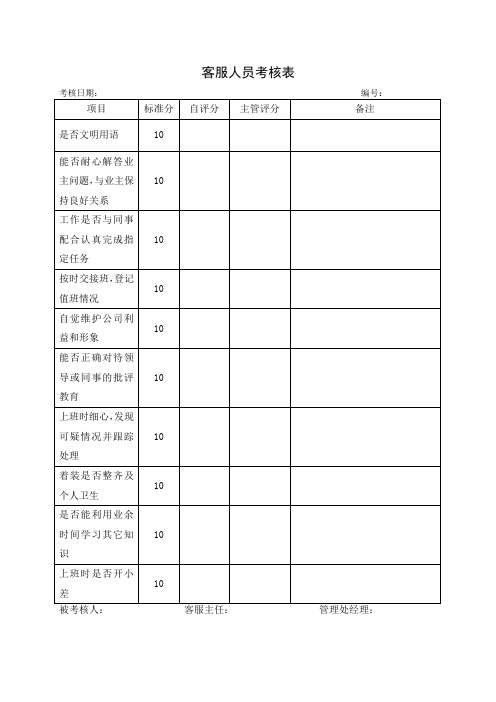 客服人员考核表

考核日期：　　　　　　　　　　　　　　　　　　　　　　　　编号：

| 项目 | 标准分 | 自评分 | 主管评分 | 备注 |
|---|---|---|---|---|
| 是否文明用语 | 10 | | | |
| 能否耐心解答业主问题，与业主保持良好关系 | 10 | | | |
| 工作是否与同事配合认真完成指定任务 | 10 | | | |
| 按时交接班，登记值班情况 | 10 | | | |
| 自觉维护公司利益和形象 | 10 | | | |
| 能否正确对待领导或同事的批评教育 | 10 | | | |
| 上班时细心，发现可疑情况并跟踪处理 | 10 | | | |
| 着装是否整齐及个人卫生 | 10 | | | |
| 是否能利用业余时间学习其它知识 | 10 | | | |
| 上班时是否开小差 | 10 | | | |

被考核人：　　　　　　　客服主任：　　　　　　　管理处经理：